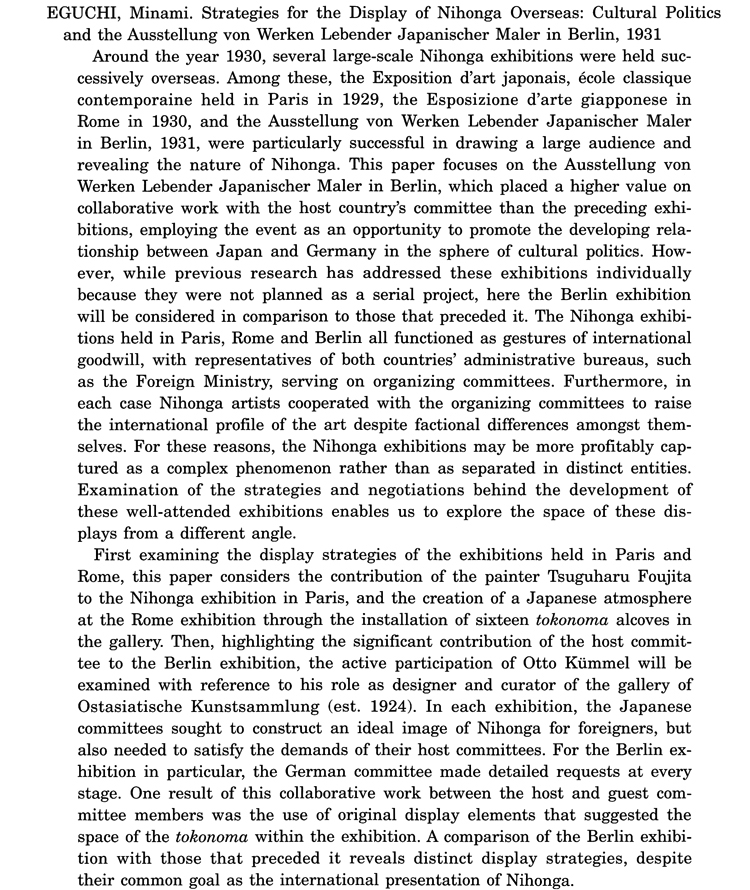 EGUCHI, Minami. Strategies for the Display of Nihonga Overseas: Cultural Politics and the Ausstellung von Werken Lebender Japanischer Maler in Berlin, 1931

Around the year 1930, several large-scale Nihonga exhibitions were held successively overseas. Among these, the Exposition d'art japonais, école classique contemporaine held in Paris in 1929, the Esposizione d'arte giapponese in Rome in 1930, and the Ausstellung von Werken Lebender Japanischer Maler in Berlin, 1931, were particularly successful in drawing a large audience and revealing the nature of Nihonga. This paper focuses on the Ausstellung von Werken Lebender Japanischer Maler in Berlin, which placed a higher value on collaborative work with the host country's committee than the preceding exhibitions, employing the event as an opportunity to promote the developing relationship between Japan and Germany in the sphere of cultural politics. However, while previous research has addressed these exhibitions individually because they were not planned as a serial project, here the Berlin exhibition will be considered in comparison to those that preceded it. The Nihonga exhibitions held in Paris, Rome and Berlin all functioned as gestures of international goodwill, with representatives of both countries' administrative bureaus, such as the Foreign Ministry, serving on organizing committees. Furthermore, in each case Nihonga artists cooperated with the organizing committees to raise the international profile of the art despite factional differences amongst themselves. For these reasons, the Nihonga exhibitions may be more profitably captured as a complex phenomenon rather than as separated in distinct entities. Examination of the strategies and negotiations behind the development of these well-attended exhibitions enables us to explore the space of these displays from a different angle.

First examining the display strategies of the exhibitions held in Paris and Rome, this paper considers the contribution of the painter Tsuguharu Foujita to the Nihonga exhibition in Paris, and the creation of a Japanese atmosphere at the Rome exhibition through the installation of sixteen tokonoma alcoves in the gallery. Then, highlighting the significant contribution of the host committee to the Berlin exhibition, the active participation of Otto Kümmel will be examined with reference to his role as designer and curator of the gallery of Ostasiatische Kunstsammlung (est. 1924). In each exhibition, the Japanese committees sought to construct an ideal image of Nihonga for foreigners, but also needed to satisfy the demands of their host committees. For the Berlin exhibition in particular, the German committee made detailed requests at every stage. One result of this collaborative work between the host and guest committee members was the use of original display elements that suggested the space of the tokonoma within the exhibition. A comparison of the Berlin exhibition with those that preceded it reveals distinct display strategies, despite their common goal as the international presentation of Nihonga.